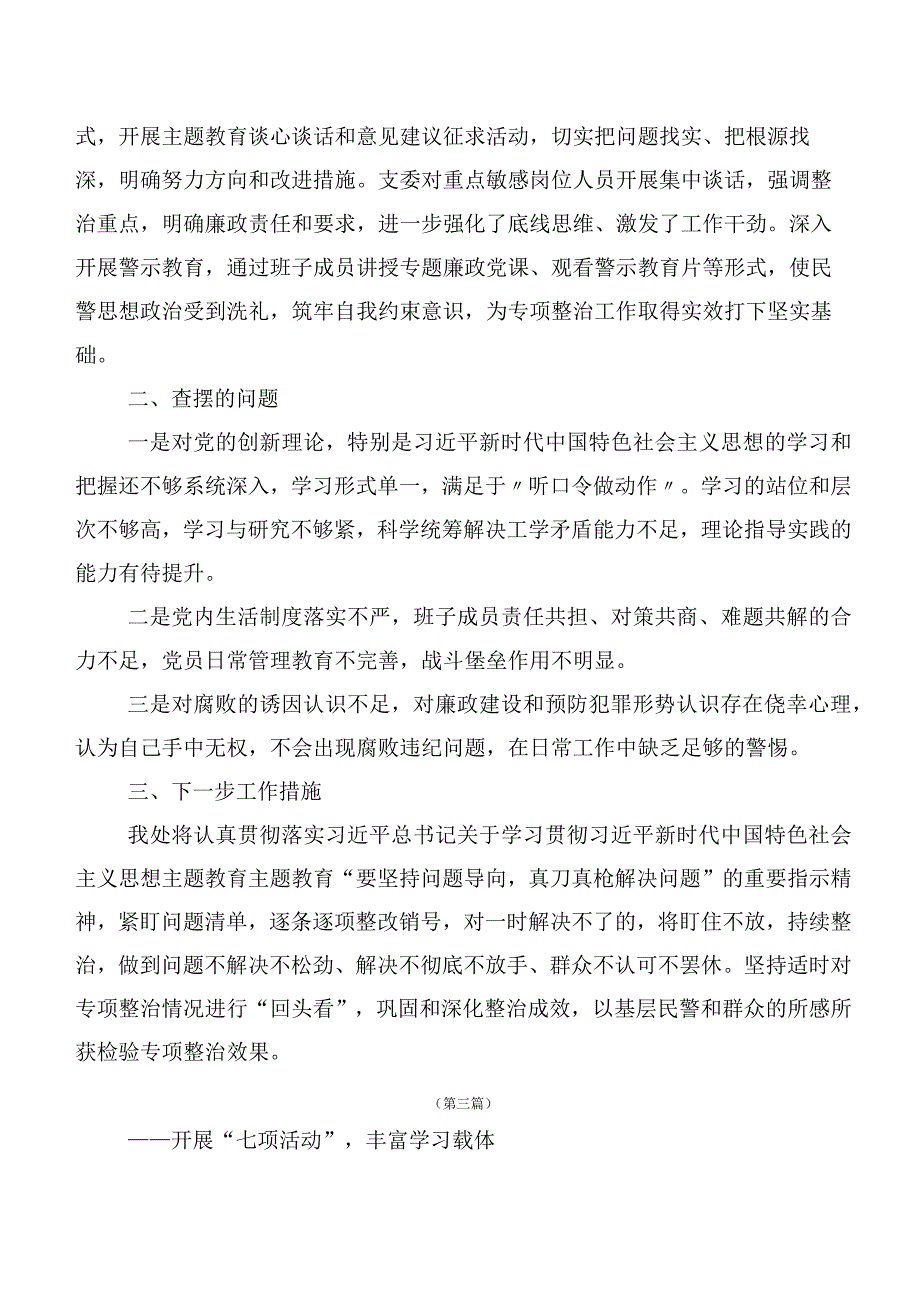 式，开展主题教育谈心谈话和意见建议征求活动，切实把问题找实、把根源找深，明确努力方向和改进措施。支委对重点敏感岗位人员开展集中谈话，强调整治重点，明确廉政责任和要求，进一步强化了底线思维、激发了工作干劲。深入开展警示教育，通过班子成员讲授专题廉政党课、观看警示教育片等形式，使民警思想政治受到洗礼，筑牢自我约束意识，为专项整治工作取得实效打下坚实基础。

二、查摆的问题

一是对党的创新理论，特别是习近平新时代中国特色社会主义思想的学习和把握还不够系统深入，学习形式单一，满足于〃听口令做动作〃。学习的站位和层次不够高，学习与研究不够紧，科学统筹解决工学矛盾能力不足，理论指导实践的能力有待提升。

二是党内生活制度落实不严，班子成员责任共担、对策共商、难题共解的合力不足，党员日常管理教育不完善，战斗堡垒作用不明显。

三是对腐败的诱因认识不足，对廉政建设和预防犯罪形势认识存在侥幸心理，认为自己手中无权，不会出现腐败违纪问题，在日常工作中缺乏足够的警惕。

三、下一步工作措施

我处将认真贯彻落实习近平总书记关于学习贯彻习近平新时代中国特色社会主义思想主题教育主题教育“要坚持问题导向，真刀真枪解决问题”的重要指示精神，紧盯问题清单，逐条逐项整改销号，对一时解决不了的，将盯住不放，持续整治，做到问题不解决不松劲、解决不彻底不放手、群众不认可不罢休。坚持适时对专项整治情况进行“回头看”，巩固和深化整治成效，以基层民警和群众的所感所获检验专项整治效果。

（第三篇）

——开展“七项活动”，丰富学习载体